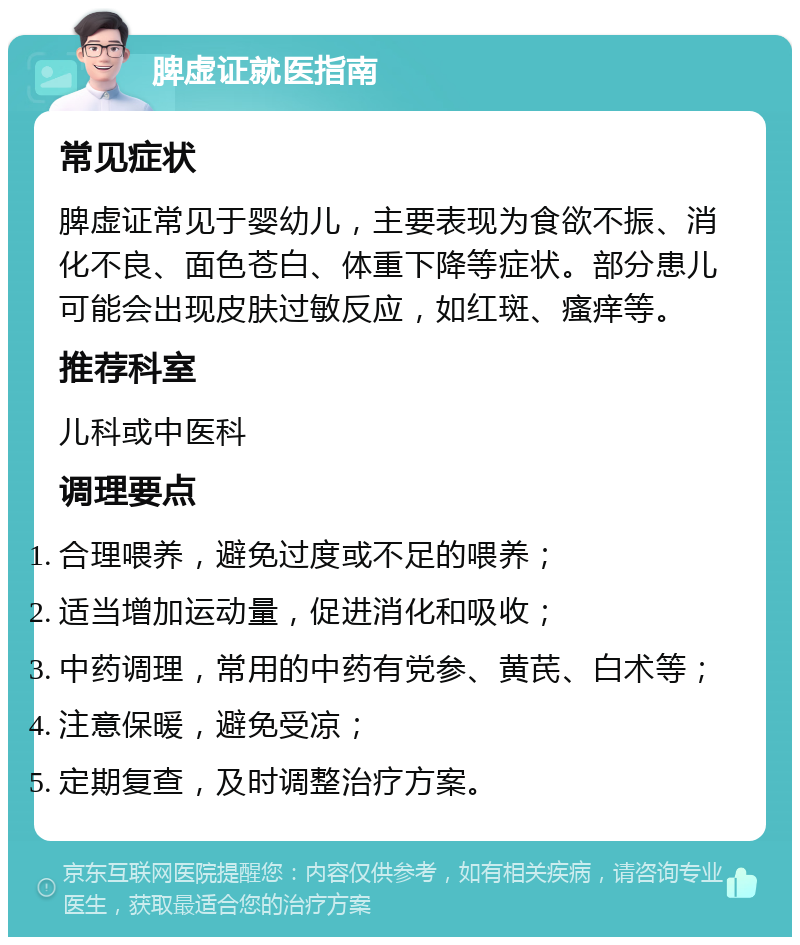 脾虚证就医指南

常见症状

脾虚证常见于婴幼儿，主要表现为食欲不振、消化不良、面色苍白、体重下降等症状。部分患儿可能会出现皮肤过敏反应，如红斑、瘙痒等。

推荐科室

儿科或中医科

调理要点

1. 合理喂养，避免过度或不足的喂养；
2. 适当增加运动量，促进消化和吸收；
3. 中药调理，常用的中药有党参、黄芪、白术等；
4. 注意保暖，避免受凉；
5. 定期复查，及时调整治疗方案。

京东互联网医院提醒您：内容仅供参考，如有相关疾病，请咨询专业医生，获取最适合您的治疗方案